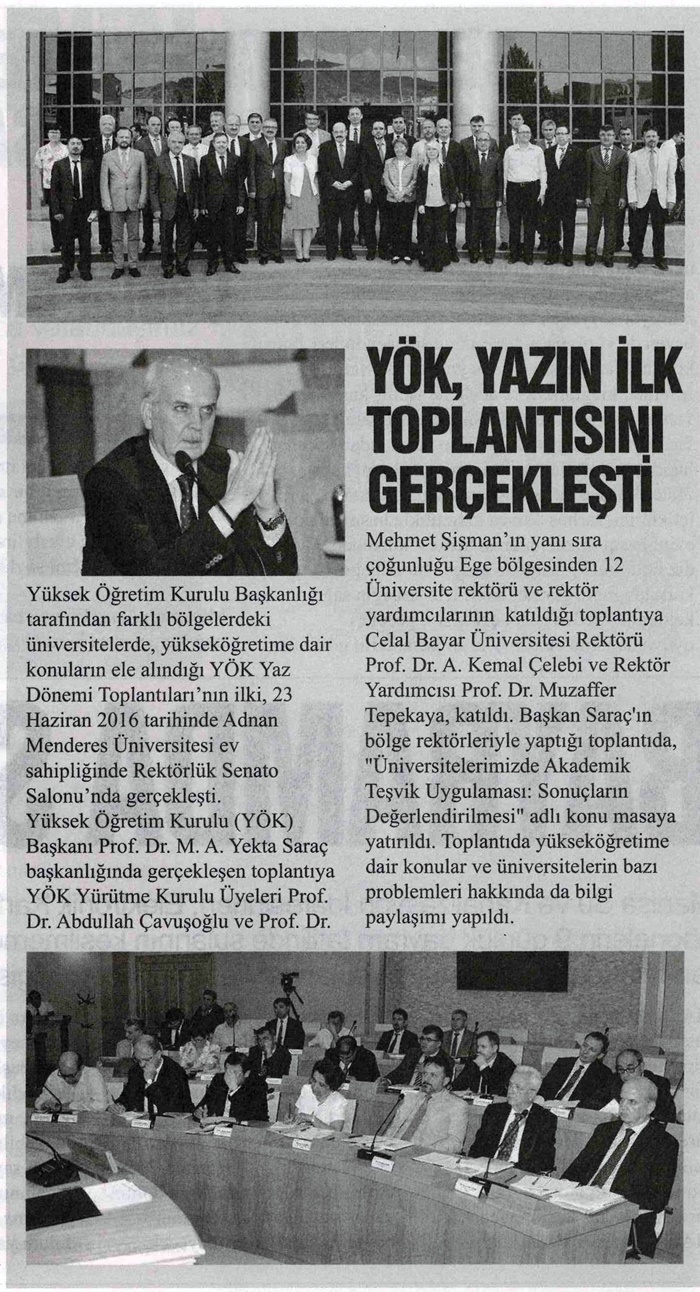 YÖK, YAZIN İLK TOPLANTISINI GERÇEKLEŞTİ

Yüksek Öğretim Kurulu Başkanlığı tarafından farklı bölgelerdeki üniversitelerde, yükseköğretime dair konuların ele alındığı YÖK Yaz Dönemi Toplantıları'nın ilki, 23 Haziran 2016 tarihinde Adnan Menderes Üniversitesi ev sahipliğinde Rektörlük Senato Salonu'nda gerçekleşti.

Yüksek Öğretim Kurulu (YÖK) Başkanı Prof. Dr. M. A. Yekta Saraç başkanlığında gerçekleşen toplantıya YÖK Yürütme Kurulu Üyeleri Prof. Dr. Abdullah Çavuşoğlu ve Prof. Dr. Mehmet Şişman'ın yanı sıra çoğunluğu Ege bölgesinden 12 Üniversite rektörü ve rektör yardımcılarının katıldığı toplantıya Celal Bayar Üniversitesi Rektörü Prof. Dr. A. Kemal Çelebi ve Rektör Yardımcısı Prof. Dr. Muzaffer Tepekaya, katıldı. Başkan Saraç'ın bölge rektörleriyle yaptığı toplantıda, "Üniversitelerimizde Akademik Teşvik Uygulaması: Sonuçların Değerlendirilmesi" adlı konu masaya yatırıldı. Toplantıda yükseköğretime dair konular ve üniversitelerin bazı problemleri hakkında da bilgi paylaşımı yapıldı.